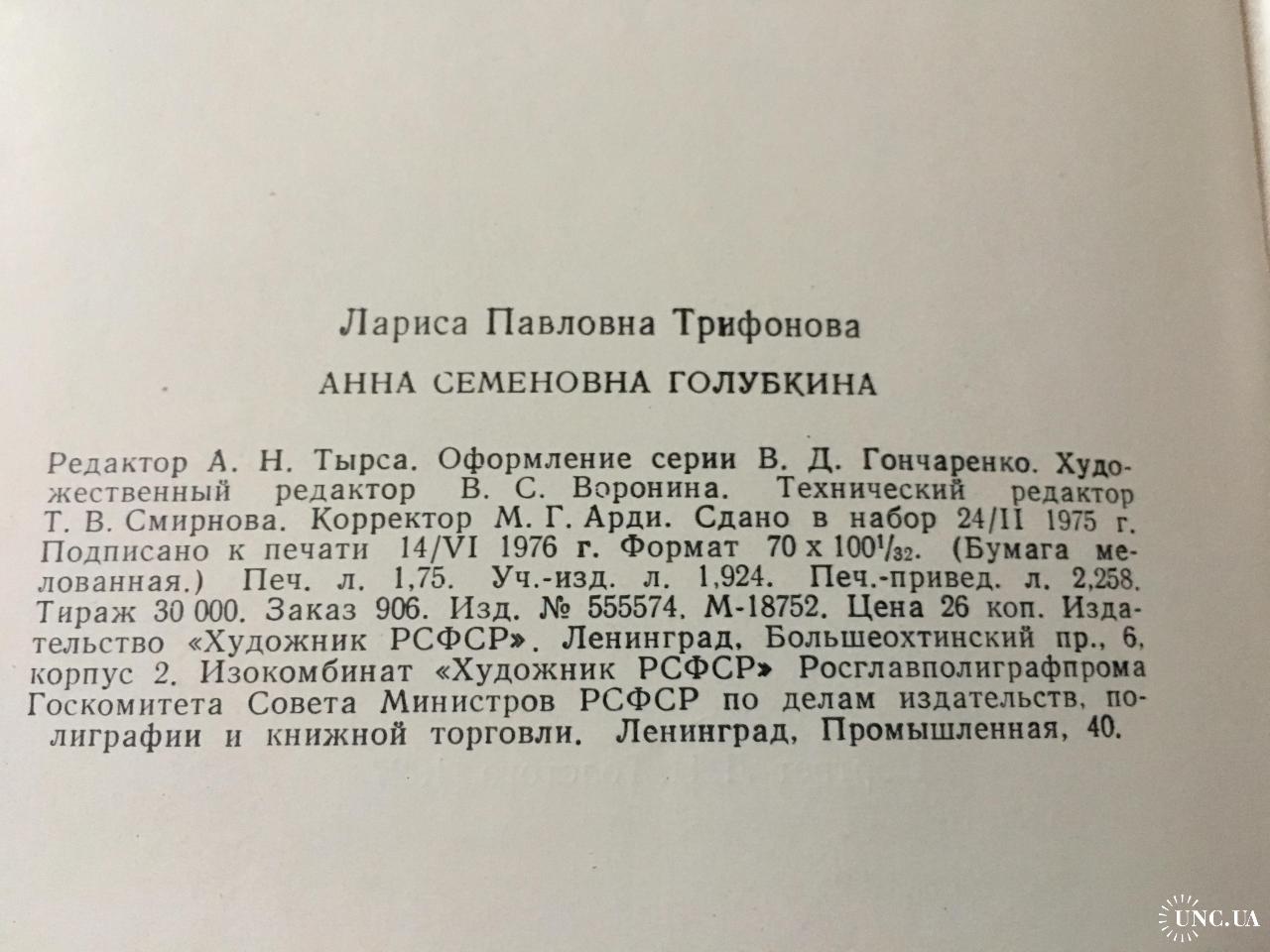 Лариса Павловна Трифонова

АННА СЕМЕНОВНА ГОЛУБКИНА

Редактор А. Н. Тырса. Оформление серии В. Д. Гончаренко. Художественный редактор В. С. Воронина. Технический редактор Т. В. Смирнова. Корректор М. Г. Арди. Сдано в набор 24/II 1975 г. Подписано к печати 14/VI 1976 г. Формат $70 \times 100^1/_{32}$. (Бумага мелованная.) Печ. л. 1,75. Уч.-изд. л. 1,924. Печ.-привед. л. 2,258. Тираж 30 000. Заказ 906. Изд. № 555574. М-18752. Цена 26 коп. Издательство «Художник РСФСР». Ленинград, Большеохтинский пр., 6, корпус 2. Изокомбинат «Художник РСФСР» Росглавполиграфпрома Госкомитета Совета Министров РСФСР по делам издательств, полиграфии и книжной торговли. Ленинград, Промышленная, 40.

UNC.UA